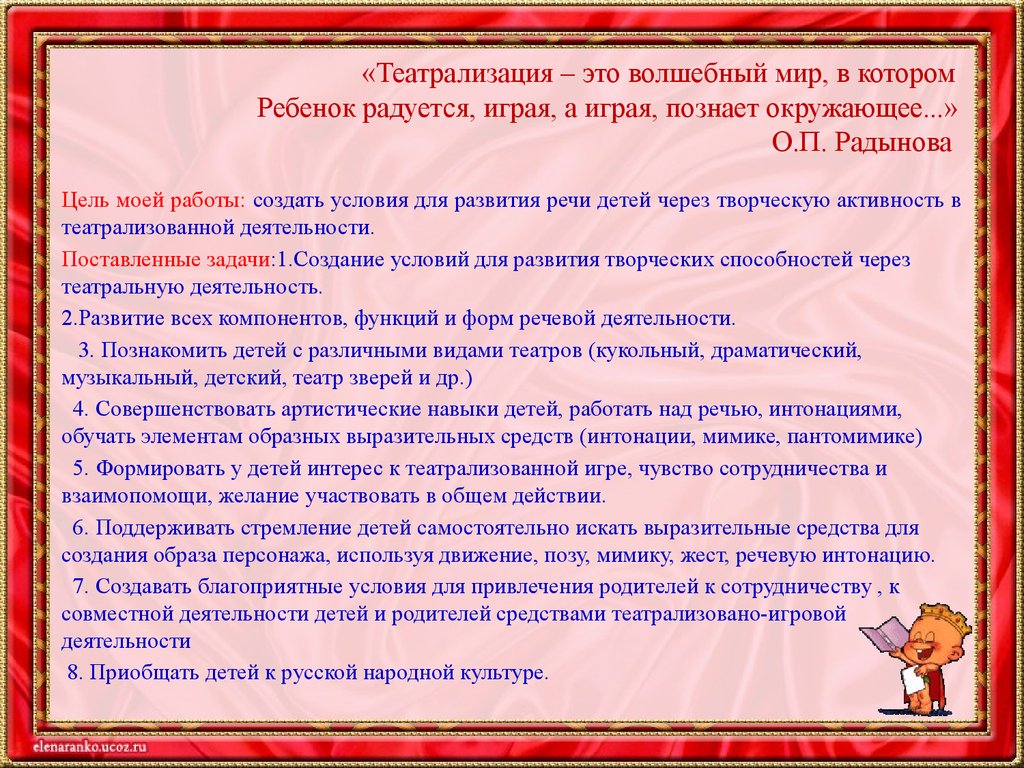 «Театрализация – это волшебный мир, в котором
Ребенок радуется, играя, а играя, познает окружающее...»
О.П. Радынова

Цель моей работы: создать условия для развития речи детей через творческую активность в театрализованной деятельности.

Поставленные задачи:1.Создание условий для развития творческих способностей через театральную деятельность.

2.Развитие всех компонентов, функций и форм речевой деятельности.

3. Познакомить детей с различными видами театров (кукольный, драматический, музыкальный, детский, театр зверей и др.)

4. Совершенствовать артистические навыки детей, работать над речью, интонациями, обучать элементам образных выразительных средств (интонации, мимике, пантомимике)

5. Формировать у детей интерес к театрализованной игре, чувство сотрудничества и взаимопомощи, желание участвовать в общем действии.

6. Поддерживать стремление детей самостоятельно искать выразительные средства для создания образа персонажа, используя движение, позу, мимику, жест, речевую интонацию.

7. Создавать благоприятные условия для привлечения родителей к сотрудничеству , к совместной деятельности детей и родителей средствами театрализовано-игровой деятельности

8. Приобщать детей к русской народной культуре.

elenaranko.ucoz.ru